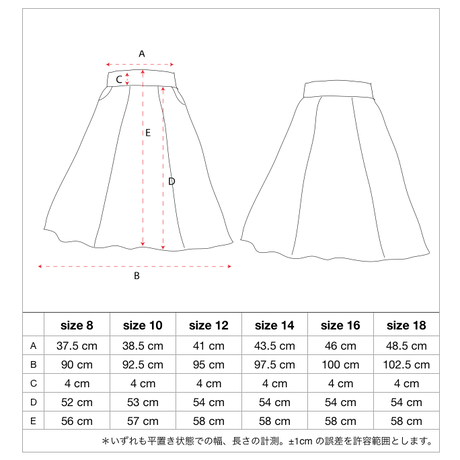 A

C

E

D

B

|   | size 8 | size 10 | size 12 | size 14 | size 16 | size 18 |
|---|---|---|---|---|---|---|
| A | 37.5 cm | 38.5 cm | 41 cm | 43.5 cm | 46 cm | 48.5 cm |
| B | 90 cm | 92.5 cm | 95 cm | 97.5 cm | 100 cm | 102.5 cm |
| C | 4 cm | 4 cm | 4 cm | 4 cm | 4 cm | 4 cm |
| D | 52 cm | 53 cm | 54 cm | 54 cm | 54 cm | 54 cm |
| E | 56 cm | 57 cm | 58 cm | 58 cm | 58 cm | 58 cm |

＊いずれも平置き状態での幅、長さの計測。±1cm の誤差を許容範囲とします。